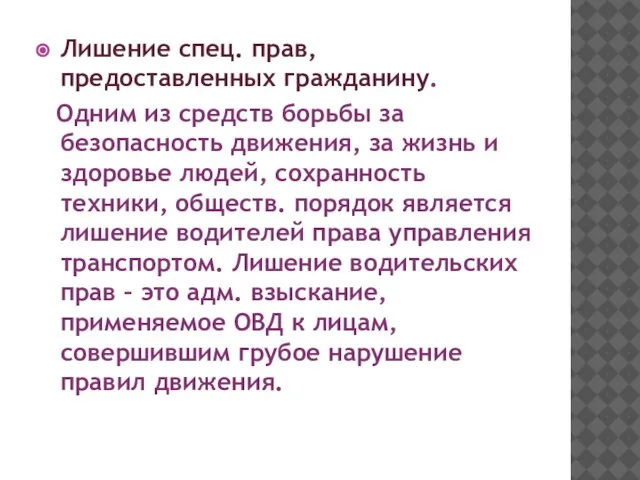 Лишение спец. прав, предоставленных гражданину.

Одним из средств борьбы за безопасность движения, за жизнь и здоровье людей, сохранность техники, обществ. порядок является лишение водителей права управления транспортом. Лишение водительских прав – это адм. взыскание, применяемое ОВД к лицам, совершившим грубое нарушение правил движения.